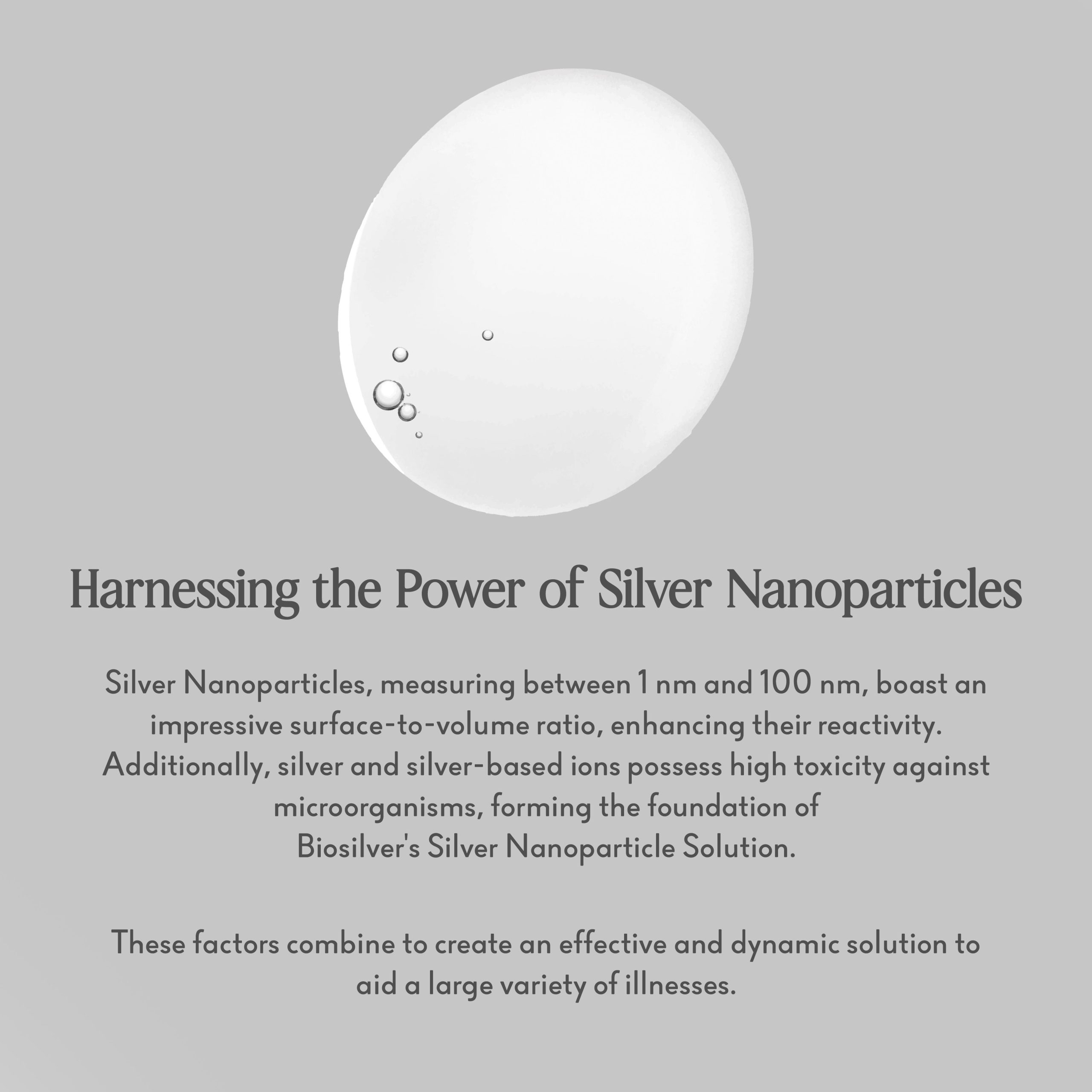 Harnessing the Power of Silver Nanoparticles

Silver Nanoparticles, measuring between 1 nm and 100 nm, boast an impressive surface-to-volume ratio, enhancing their reactivity. Additionally, silver and silver-based ions possess high toxicity against microorganisms, forming the foundation of Biosilver's Silver Nanoparticle Solution.

These factors combine to create an effective and dynamic solution to aid a large variety of illnesses.